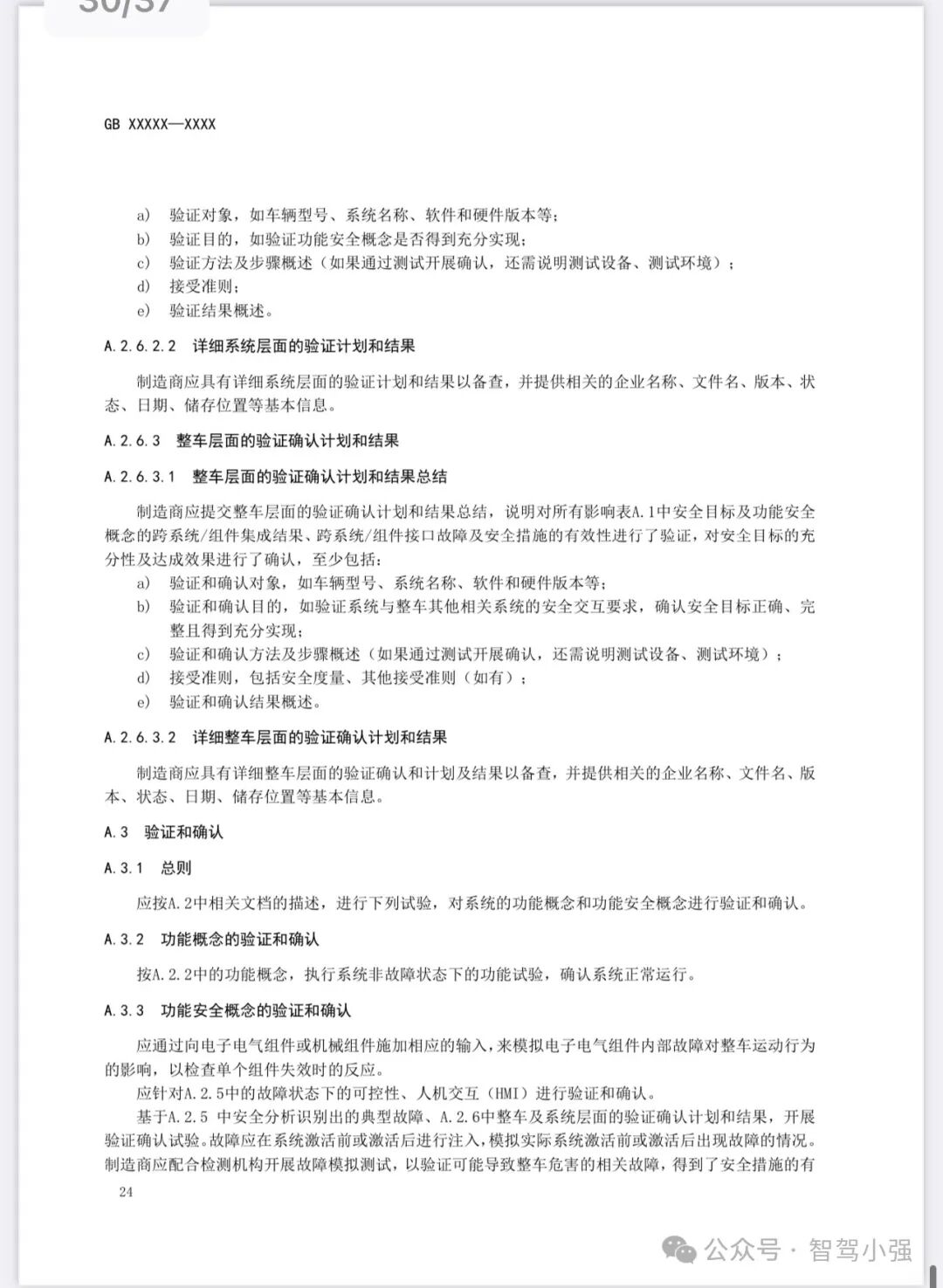 30/37

GB XXXXX—XXXX

a) 验证对象，如车辆型号、系统名称、软件和硬件版本等；
b) 验证目的，如验证功能安全概念是否得到充分实现；
c) 验证方法及步骤概述（如果通过测试开展确认，还需说明测试设备、测试环境）；
d) 接受准则；
e) 验证结果概述。

A.2.6.2.2 详细系统层面的验证计划和结果

制造商应具有详细系统层面的验证计划和结果以备查，并提供相关的企业名称、文件名、版本、状态、日期、储存位置等基本信息。

A.2.6.3 整车层面的验证确认计划和结果

A.2.6.3.1 整车层面的验证确认计划和结果总结

制造商应提交整车层面的验证确认计划和结果总结，说明对所有影响表A.1中安全目标及功能安全概念的跨系统/组件集成结果、跨系统/组件接口故障及安全措施的有效性进行了验证，对安全目标的充分性及达成效果进行了确认，至少包括：
a) 验证和确认对象，如车辆型号、系统名称、软件和硬件版本等；
b) 验证和确认目的，如验证系统与整车其他相关系统的安全交互要求，确认安全目标正确、完整且得到充分实现；
c) 验证和确认方法及步骤概述（如果通过测试开展确认，还需说明测试设备、测试环境）；
d) 接受准则，包括安全度量、其他接受准则（如有）；
e) 验证和确认结果概述。

A.2.6.3.2 详细整车层面的验证确认计划和结果

制造商应具有详细整车层面的验证确认和计划及结果以备查，并提供相关的企业名称、文件名、版本、状态、日期、储存位置等基本信息。

A.3 验证和确认

A.3.1 总则

应按A.2中相关文档的描述，进行下列试验，对系统的功能概念和功能安全概念进行验证和确认。

A.3.2 功能概念的验证和确认

按A.2.2中的功能概念，执行系统非故障状态下的功能试验，确认系统正常运行。

A.3.3 功能安全概念的验证和确认

应通过向电子电气组件或机械组件施加相应的输入，来模拟电子电气组件内部故障对整车运动行为的影响，以检查单个组件失效时的反应。
应针对A.2.5中的故障状态下的可控性、人机交互（HMI）进行验证和确认。
基于A.2.5 中安全分析识别出的典型故障、A.2.6中整车及系统层面的验证确认计划和结果，开展验证确认试验。故障应在系统激活前或激活后进行注入，模拟实际系统激活前或激活后出现故障的情况。制造商应配合检测机构开展故障模拟测试，以验证可能导致整车危害的相关故障，得到了安全措施的有

24

公众号 · 智驾小强